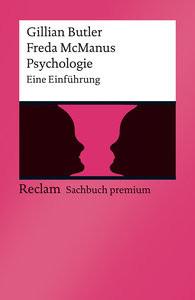 Gillian Butler
Freda McManus
Psychologie
Eine Einführung

Reclam Sachbuch premium